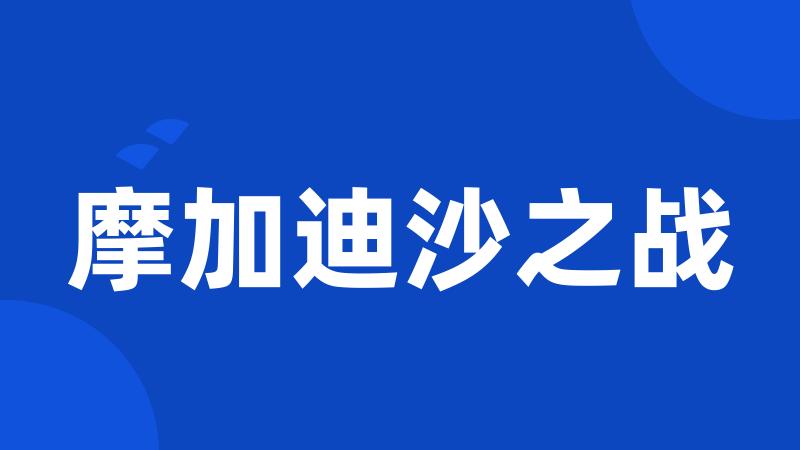 摩加迪沙之战